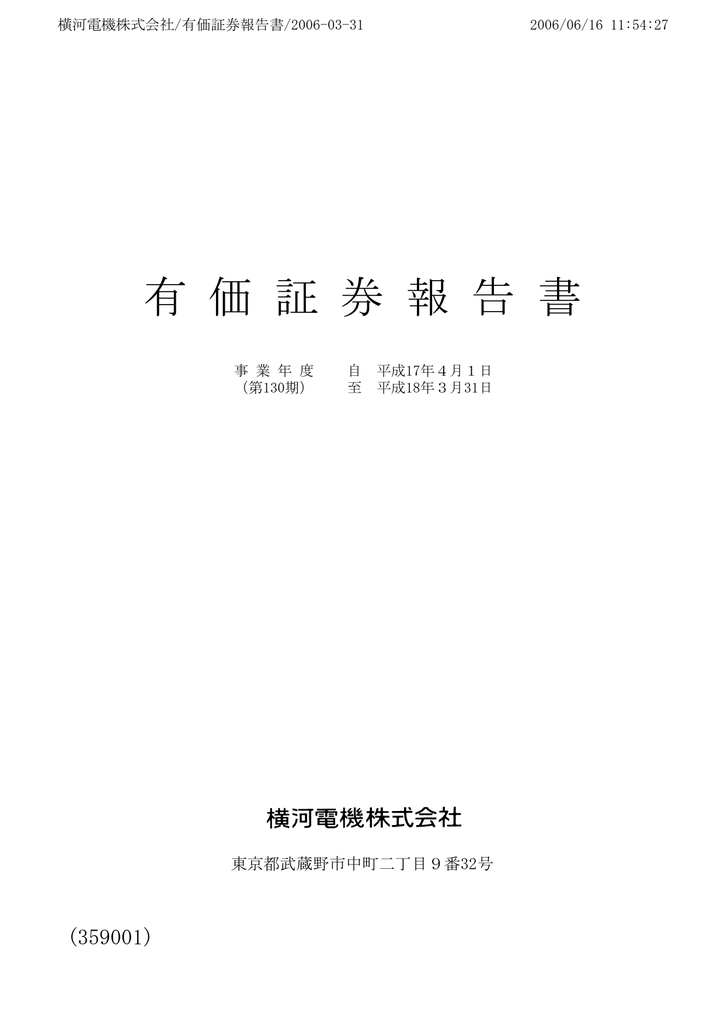 横河電機株式会社/有価証券報告書/2006-03-31　　2006/06/16 11:54:27

有価証券報告書

事業年度　　自　平成17年４月１日
（第130期）　至　平成18年３月31日

横河電機株式会社

東京都武蔵野市中町二丁目９番32号

(359001)